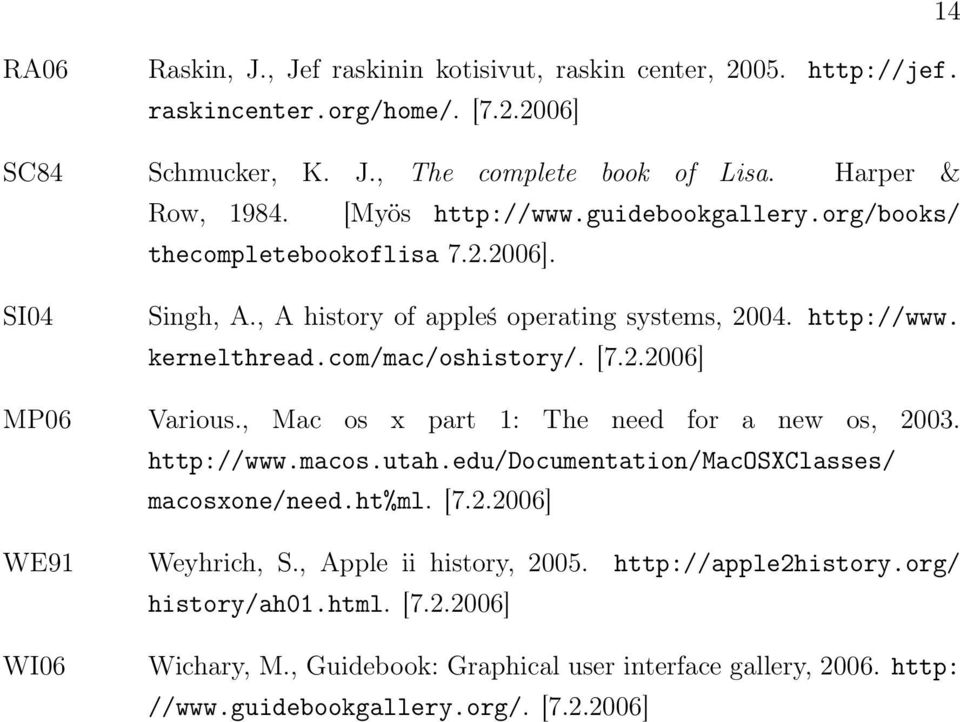 14

RA06 Raskin, J., Jef raskinin kotisivut, raskin center, 2005. http://jef.raskincenter.org/home/. [7.2.2006]

SC84 Schmucker, K. J., The complete book of Lisa. Harper & Row, 1984. [Myös http://www.guidebookgallery.org/books/thecompletebookoflisa 7.2.2006].

SI04 Singh, A., A history of appleś operating systems, 2004. http://www.kernelthread.com/mac/oshistory/. [7.2.2006]

MP06 Various., Mac os x part 1: The need for a new os, 2003. http://www.macos.utah.edu/Documentation/MacOSXClasses/macosxone/need.ht%ml. [7.2.2006]

WE91 Weyhrich, S., Apple ii history, 2005. http://apple2history.org/history/ah01.html. [7.2.2006]

WI06 Wichary, M., Guidebook: Graphical user interface gallery, 2006. http://www.guidebookgallery.org/. [7.2.2006]